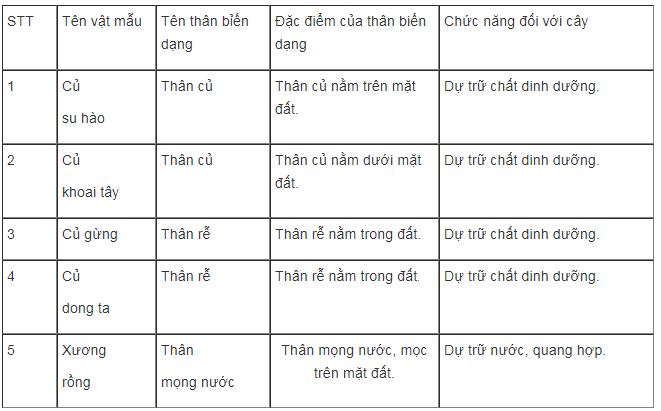 | STT | Tên vật mẫu | Tên thân biến dạng | Đặc điểm của thân biến dạng | Chức năng đối với cây |
|---|---|---|---|---|
| 1 | Củ su hào | Thân củ | Thân củ nằm trên mặt đất. | Dự trữ chất dinh dưỡng. |
| 2 | Củ khoai tây | Thân củ | Thân củ nằm dưới mặt đất. | Dự trữ chất dinh dưỡng. |
| 3 | Củ gừng | Thân rễ | Thân rễ nằm trong đất. | Dự trữ chất dinh dưỡng. |
| 4 | Củ dong ta | Thân rễ | Thân rễ nằm trong đất. | Dự trữ chất dinh dưỡng. |
| 5 | Xương rồng | Thân mọng nước | Thân mọng nước, mọc trên mặt đất. | Dự trữ nước, quang hợp. |